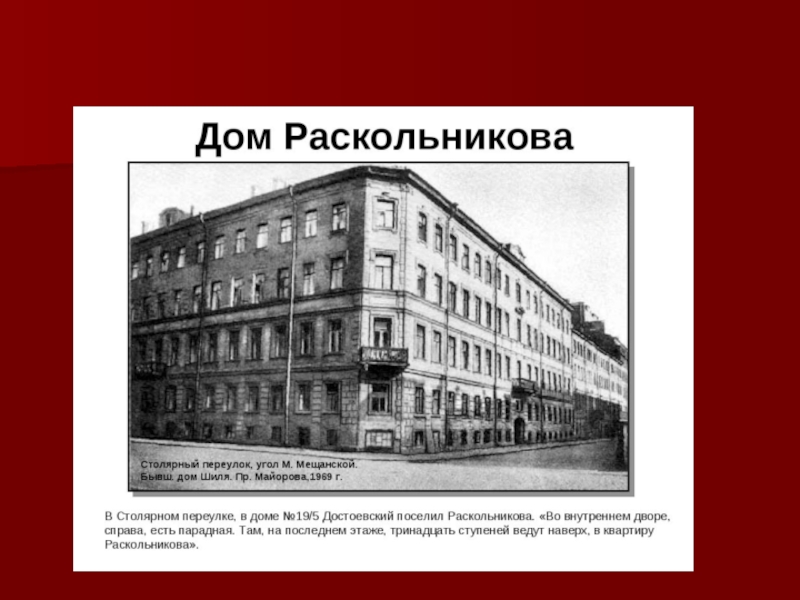 Дом Раскольникова

Столярный переулок, угол М. Мещанской.
Бывш. дом Шиля. Пр. Майорова,1969 г.

В Столярном переулке, в доме №19/5 Достоевский поселил Раскольникова. «Во внутреннем дворе, справа, есть парадная. Там, на последнем этаже, тринадцать ступеней ведут наверх, в квартиру Раскольникова».